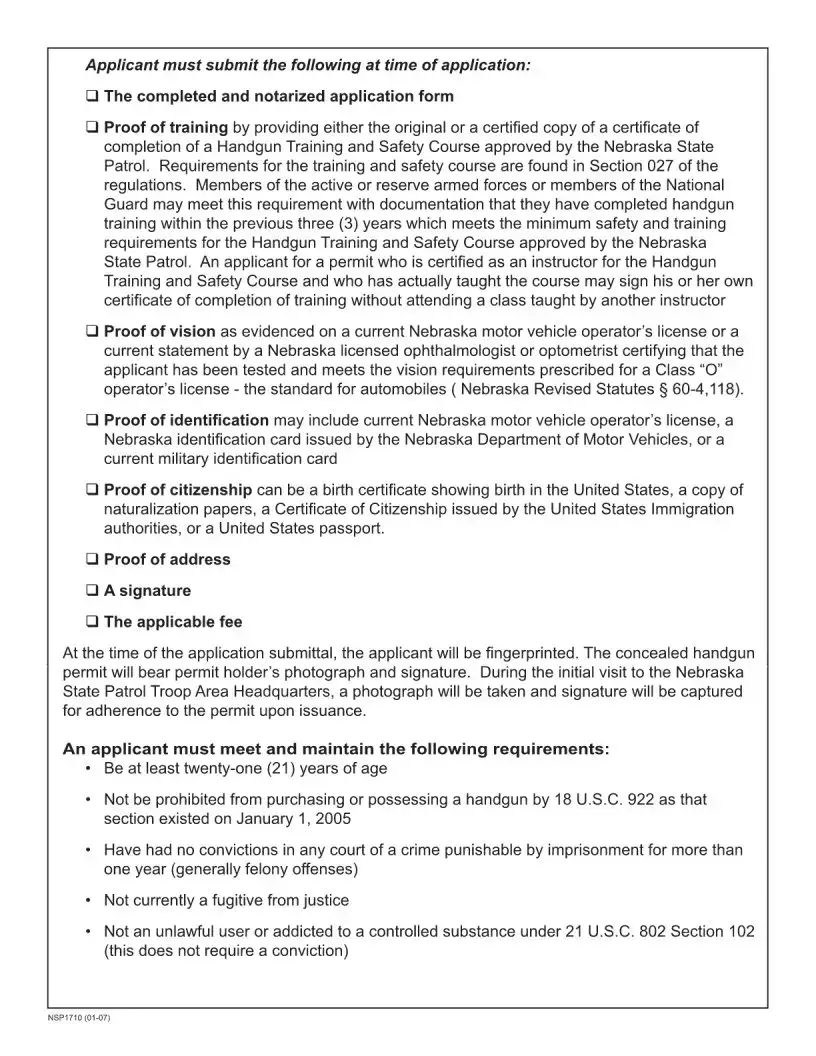 Applicant must submit the following at time of application:

❑ The completed and notarized application form

❑ Proof of training by providing either the original or a certified copy of a certificate of completion of a Handgun Training and Safety Course approved by the Nebraska State Patrol. Requirements for the training and safety course are found in Section 027 of the regulations. Members of the active or reserve armed forces or members of the National Guard may meet this requirement with documentation that they have completed handgun training within the previous three (3) years which meets the minimum safety and training requirements for the Handgun Training and Safety Course approved by the Nebraska State Patrol. An applicant for a permit who is certified as an instructor for the Handgun Training and Safety Course and who has actually taught the course may sign his or her own certificate of completion of training without attending a class taught by another instructor

❑ Proof of vision as evidenced on a current Nebraska motor vehicle operator's license or a current statement by a Nebraska licensed ophthalmologist or optometrist certifying that the applicant has been tested and meets the vision requirements prescribed for a Class "O" operator's license - the standard for automobiles ( Nebraska Revised Statutes § 60-4,118).

❑ Proof of identification may include current Nebraska motor vehicle operator's license, a Nebraska identification card issued by the Nebraska Department of Motor Vehicles, or a current military identification card

❑ Proof of citizenship can be a birth certificate showing birth in the United States, a copy of naturalization papers, a Certificate of Citizenship issued by the United States Immigration authorities, or a United States passport.

❑ Proof of address

❑ A signature

❑ The applicable fee

At the time of the application submittal, the applicant will be fingerprinted. The concealed handgun permit will bear permit holder's photograph and signature. During the initial visit to the Nebraska State Patrol Troop Area Headquarters, a photograph will be taken and signature will be captured for adherence to the permit upon issuance.

An applicant must meet and maintain the following requirements:
• Be at least twenty-one (21) years of age
• Not be prohibited from purchasing or possessing a handgun by 18 U.S.C. 922 as that section existed on January 1, 2005
• Have had no convictions in any court of a crime punishable by imprisonment for more than one year (generally felony offenses)
• Not currently a fugitive from justice
• Not an unlawful user or addicted to a controlled substance under 21 U.S.C. 802 Section 102 (this does not require a conviction)

NSP1710 (01-07)